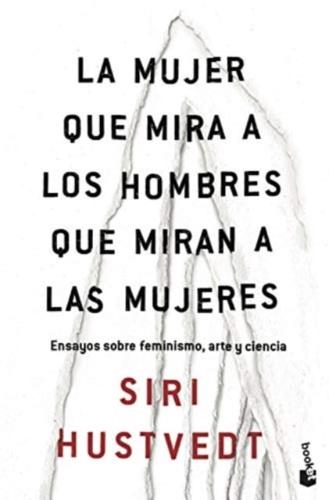 LA MUJER
QUE MIRA A
LOS HOMBRES
QUE MIRAN A
LAS MUJERES

Ensayos sobre feminismo, arte y ciencia

SIRI
HUSTVEDT

booket